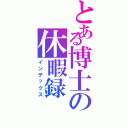 とある博士の休暇録
インデックス